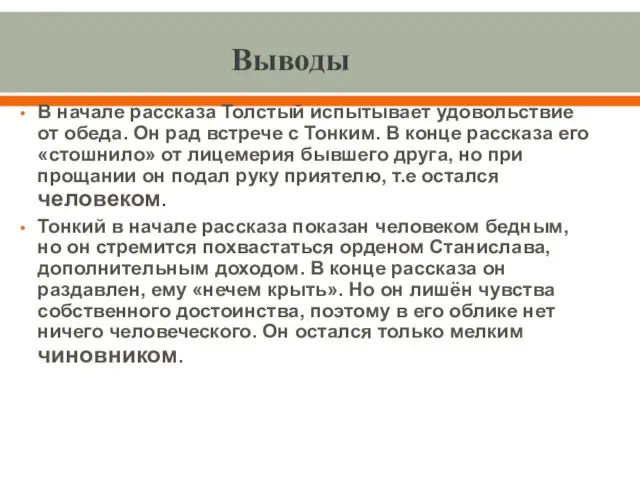 Выводы

• В начале рассказа Толстый испытывает удовольствие от обеда. Он рад встрече с Тонким. В конце рассказа его «стошнило» от лицемерия бывшего друга, но при прощании он подал руку приятелю, т.е остался человеком.

• Тонкий в начале рассказа показан человеком бедным, но он стремится похвастаться орденом Станислава, дополнительным доходом. В конце рассказа он раздавлен, ему «нечем крыть». Но он лишён чувства собственного достоинства, поэтому в его облике нет ничего человеческого. Он остался только мелким чиновником.